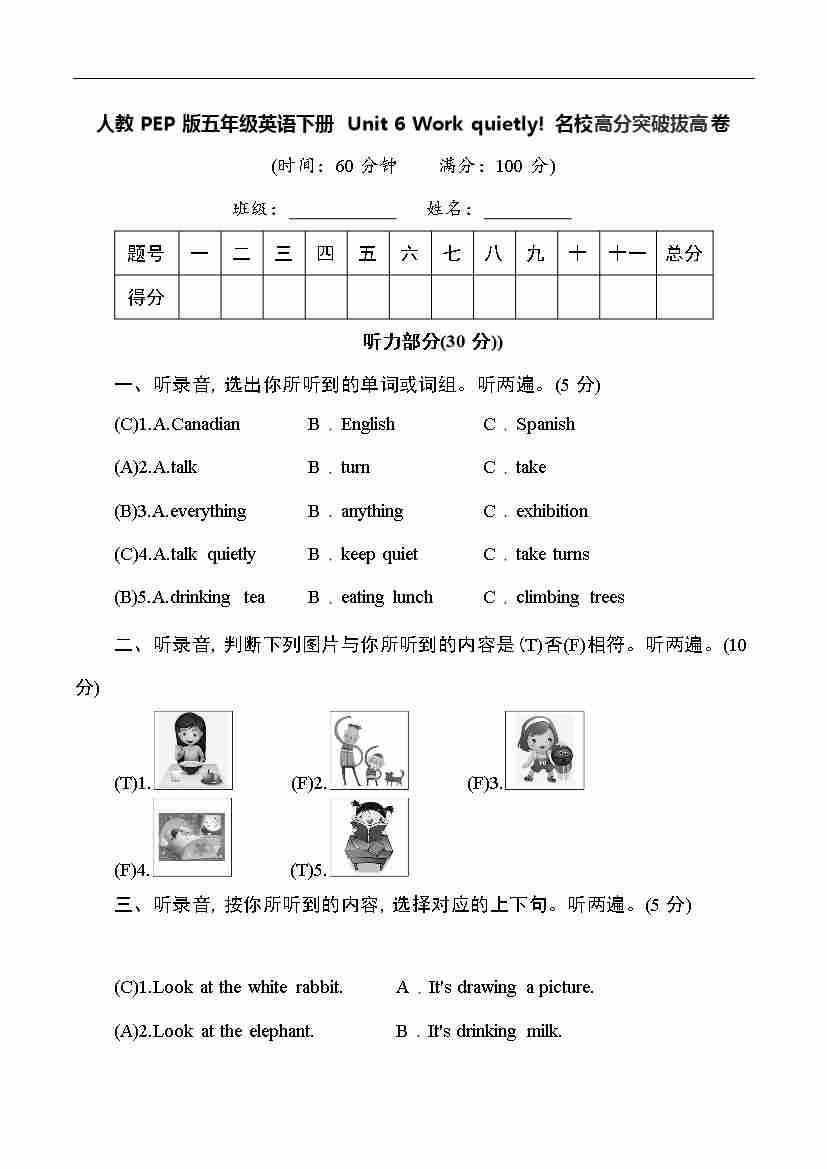 人教 PEP 版五年级英语下册 Unit 6 Work quietly! 名校高分突破拔高卷

(时间：60 分钟　　满分：100 分)

班级：____________　姓名：__________

| 题号 | 一 | 二 | 三 | 四 | 五 | 六 | 七 | 八 | 九 | 十 | 十一 | 总分 |
|---|---|---|---|---|---|---|---|---|---|---|---|---|
| 得分 | | | | | | | | | | | | |

听力部分(30 分))

一、听录音, 选出你所听到的单词或词组。听两遍。(5 分)

(C)1.A.Canadian　B．English　C．Spanish

(A)2.A.talk　B．turn　C．take

(B)3.A.everything　B．anything　C．exhibition

(C)4.A.talk quietly　B．keep quiet　C．take turns

(B)5.A.drinking tea　B．eating lunch　C．climbing trees

二、听录音, 判断下列图片与你所听到的内容是(T)否(F)相符。听两遍。(10 分)

(T)1.　(F)2.　(F)3.

(F)4.　(T)5.

三、听录音, 按你所听到的内容, 选择对应的上下句。听两遍。(5 分)

(C)1.Look at the white rabbit.　A．It's drawing a picture.

(A)2.Look at the elephant.　B．It's drinking milk.